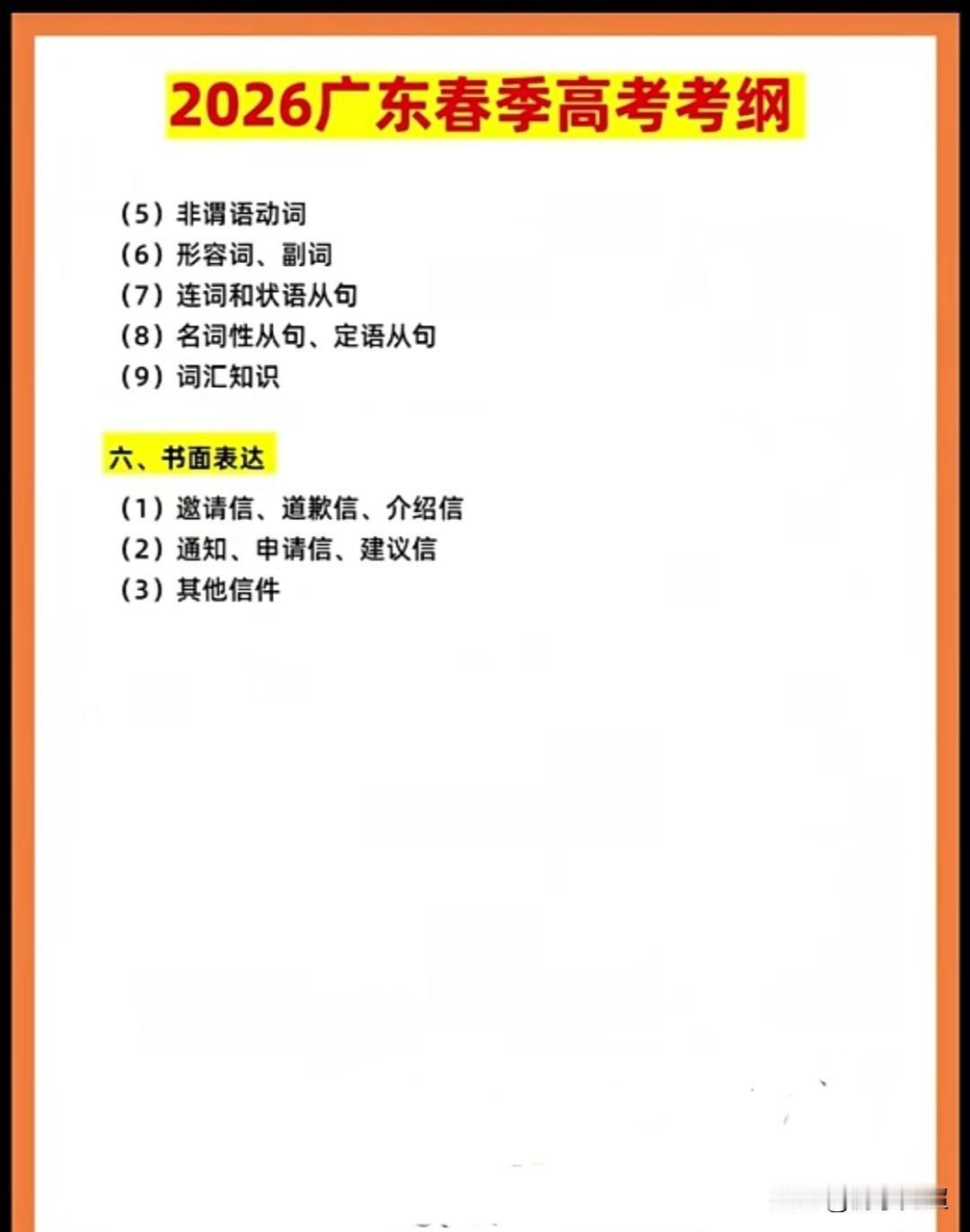 2026广东春季高考考纲

（5）非谓语动词
（6）形容词、副词
（7）连词和状语从句
（8）名词性从句、定语从句
（9）词汇知识

六、书面表达

（1）邀请信、道歉信、介绍信
（2）通知、申请信、建议信
（3）其他信件